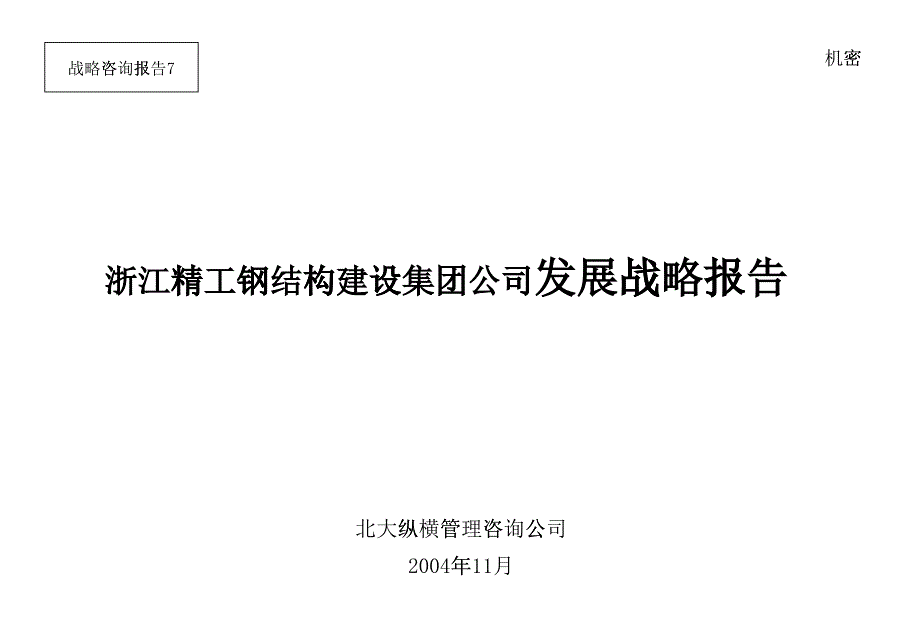 战略咨询报告7

机密

浙江精工钢结构建设集团公司发展战略报告

北大纵横管理咨询公司

2004年11月